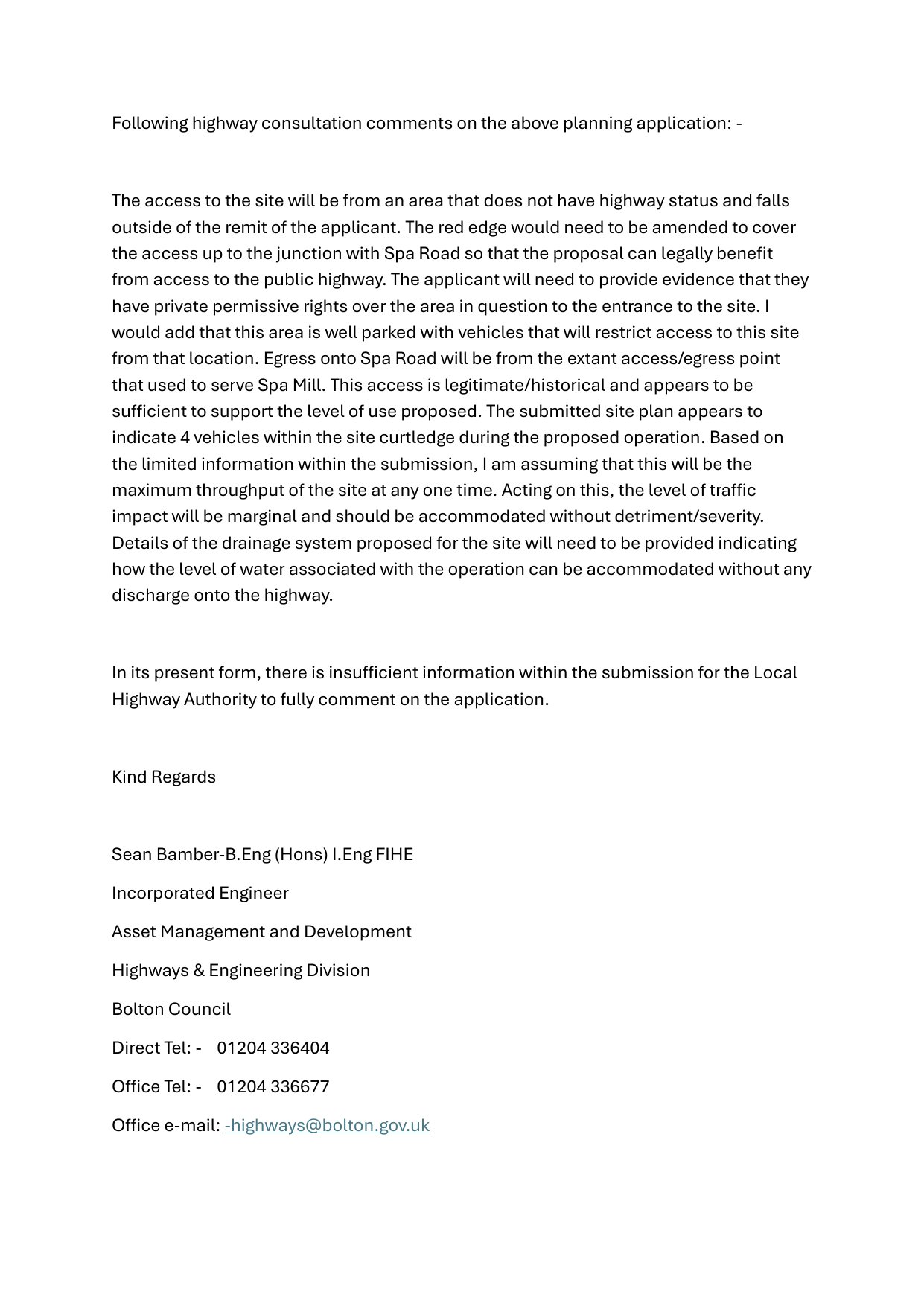 Following highway consultation comments on the above planning application: -

The access to the site will be from an area that does not have highway status and falls outside of the remit of the applicant. The red edge would need to be amended to cover the access up to the junction with Spa Road so that the proposal can legally benefit from access to the public highway. The applicant will need to provide evidence that they have private permissive rights over the area in question to the entrance to the site. I would add that this area is well parked with vehicles that will restrict access to this site from that location. Egress onto Spa Road will be from the extant access/egress point that used to serve Spa Mill. This access is legitimate/historical and appears to be sufficient to support the level of use proposed. The submitted site plan appears to indicate 4 vehicles within the site curtledge during the proposed operation. Based on the limited information within the submission, I am assuming that this will be the maximum throughput of the site at any one time. Acting on this, the level of traffic impact will be marginal and should be accommodated without detriment/severity. Details of the drainage system proposed for the site will need to be provided indicating how the level of water associated with the operation can be accommodated without any discharge onto the highway.

In its present form, there is insufficient information within the submission for the Local Highway Authority to fully comment on the application.

Kind Regards

Sean Bamber-B.Eng (Hons) I.Eng FIHE

Incorporated Engineer

Asset Management and Development

Highways & Engineering Division

Bolton Council

Direct Tel: - 01204 336404

Office Tel: - 01204 336677

Office e-mail: -highways@bolton.gov.uk